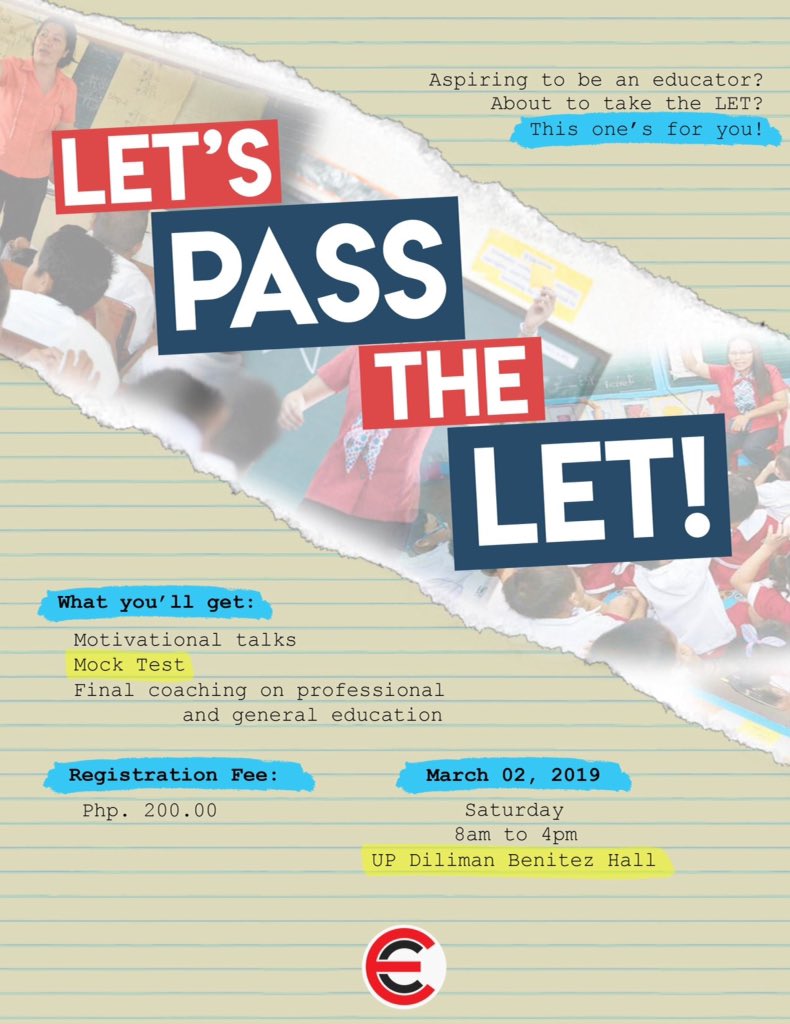 Aspiring to be an educator?
About to take the LET?
This one's for you!

LET'S PASS THE LET!

What you'll get:

Motivational talks
Mock Test
Final coaching on professional and general education

Registration Fee:

Php. 200.00

March 02, 2019

Saturday
8am to 4pm
UP Diliman Benitez Hall